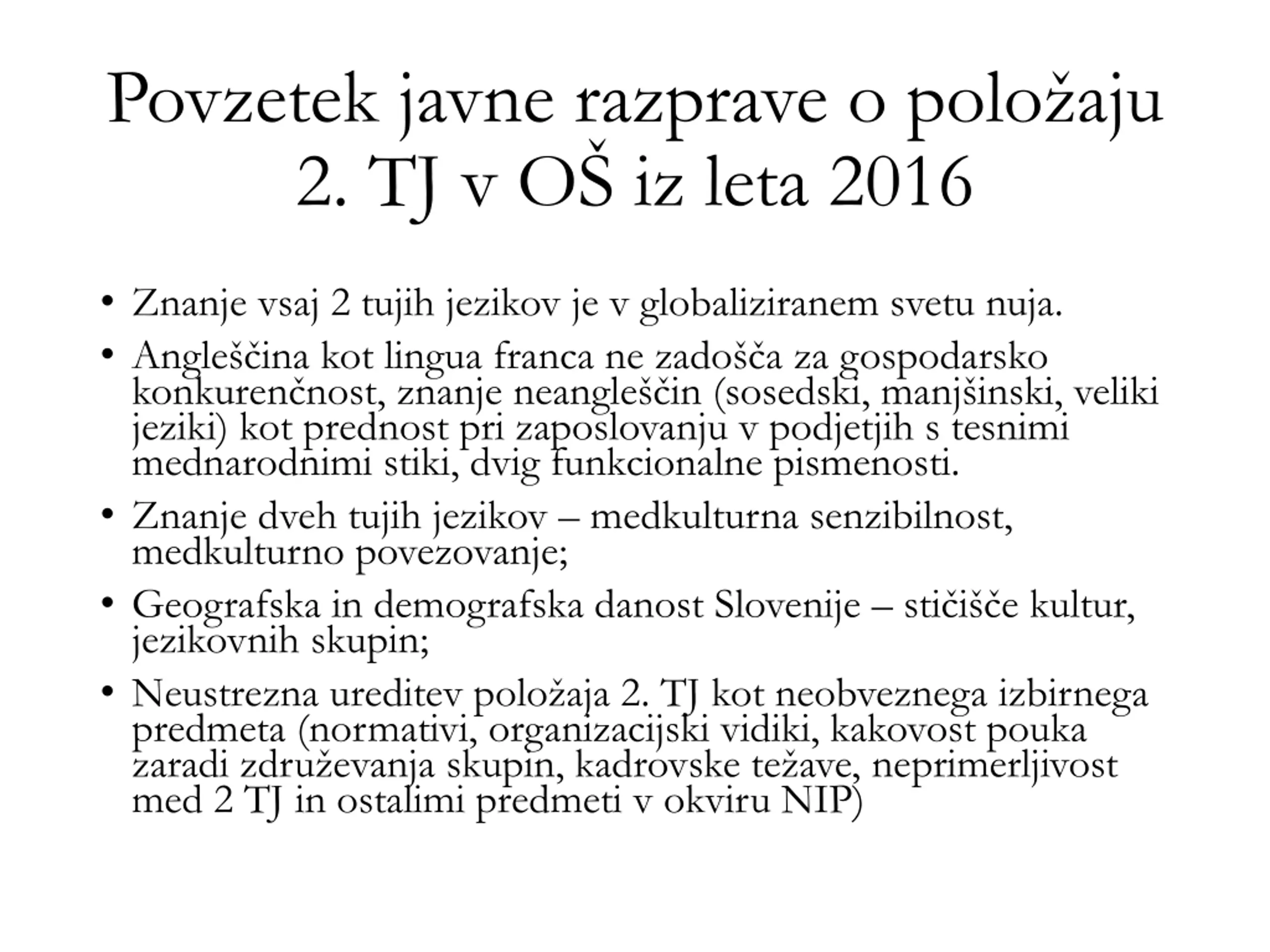 Povzetek javne razprave o položaju 2. TJ v OŠ iz leta 2016

• Znanje vsaj 2 tujih jezikov je v globaliziranem svetu nuja.
• Angleščina kot lingua franca ne zadošča za gospodarsko konkurenčnost, znanje neangleščin (sosedski, manjšinski, veliki jeziki) kot prednost pri zaposlovanju v podjetjih s tesnimi mednarodnimi stiki, dvig funkcionalne pismenosti.
• Znanje dveh tujih jezikov – medkulturna senzibilnost, medkulturno povezovanje;
• Geografska in demografska danost Slovenije – stičišče kultur, jezikovnih skupin;
• Neustrezna ureditev položaja 2. TJ kot neobveznega izbirnega predmeta (normativi, organizacijski vidiki, kakovost pouka zaradi združevanja skupin, kadrovske težave, neprimerljivost med 2 TJ in ostalimi predmeti v okviru NIP)